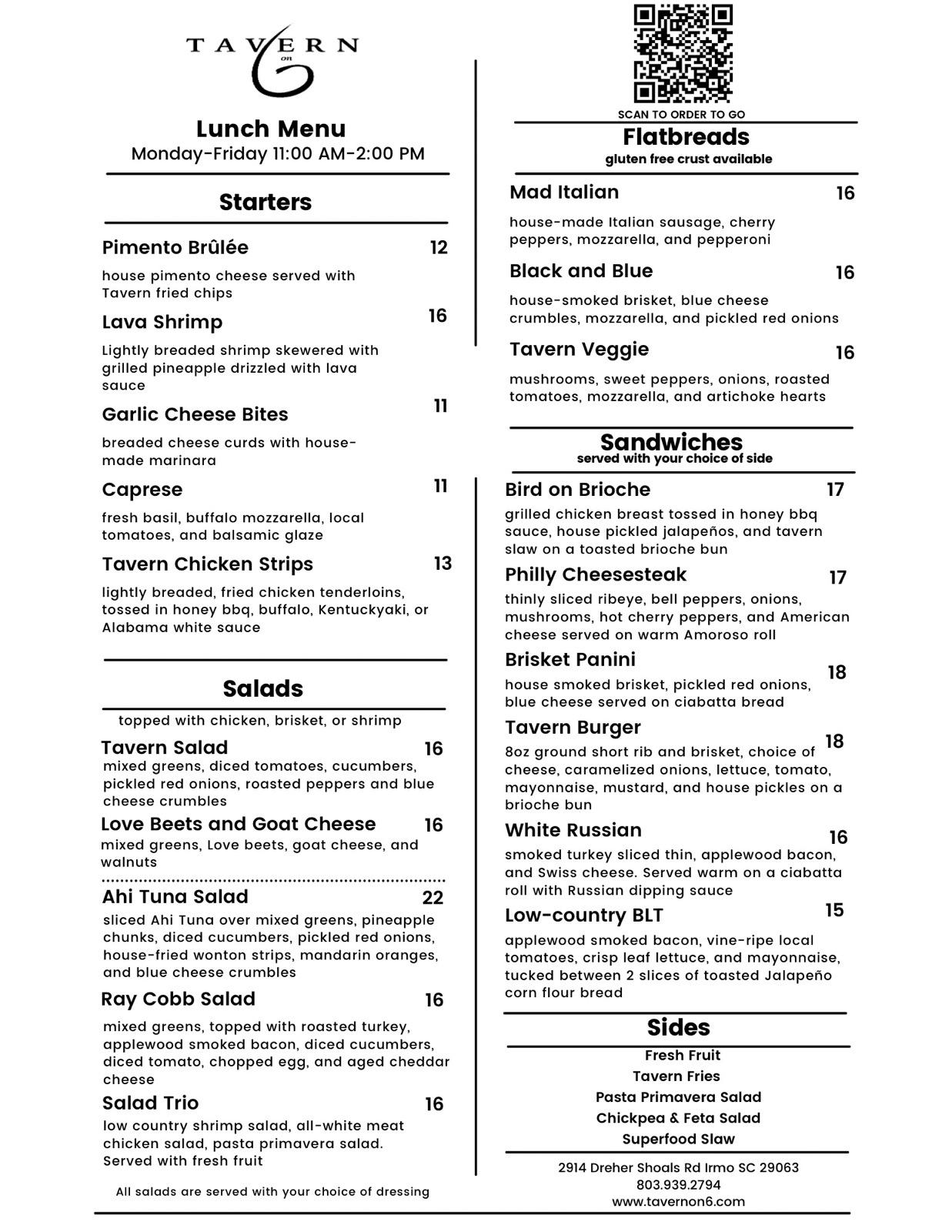 TAVERN on 6

Lunch Menu
Monday-Friday 11:00 AM-2:00 PM

Starters

Pimento Brûlée 12
house pimento cheese served with Tavern fried chips

Lava Shrimp 16
Lightly breaded shrimp skewered with grilled pineapple drizzled with lava sauce

Garlic Cheese Bites 11
breaded cheese curds with house-made marinara

Caprese 11
fresh basil, buffalo mozzarella, local tomatoes, and balsamic glaze

Tavern Chicken Strips 13
lightly breaded, fried chicken tenderloins, tossed in honey bbq, buffalo, Kentuckyaki, or Alabama white sauce

Salads
topped with chicken, brisket, or shrimp

Tavern Salad 16
mixed greens, diced tomatoes, cucumbers, pickled red onions, roasted peppers and blue cheese crumbles

Love Beets and Goat Cheese 16
mixed greens, Love beets, goat cheese, and walnuts

Ahi Tuna Salad 22
sliced Ahi Tuna over mixed greens, pineapple chunks, diced cucumbers, pickled red onions, house-fried wonton strips, mandarin oranges, and blue cheese crumbles

Ray Cobb Salad 16
mixed greens, topped with roasted turkey, applewood smoked bacon, diced cucumbers, diced tomato, chopped egg, and aged cheddar cheese

Salad Trio 16
low country shrimp salad, all-white meat chicken salad, pasta primavera salad. Served with fresh fruit

All salads are served with your choice of dressing

SCAN TO ORDER TO GO

Flatbreads
gluten free crust available

Mad Italian 16
house-made Italian sausage, cherry peppers, mozzarella, and pepperoni

Black and Blue 16
house-smoked brisket, blue cheese crumbles, mozzarella, and pickled red onions

Tavern Veggie 16
mushrooms, sweet peppers, onions, roasted tomatoes, mozzarella, and artichoke hearts

Sandwiches
served with your choice of side

Bird on Brioche 17
grilled chicken breast tossed in honey bbq sauce, house pickled jalapeños, and tavern slaw on a toasted brioche bun

Philly Cheesesteak 17
thinly sliced ribeye, bell peppers, onions, mushrooms, hot cherry peppers, and American cheese served on warm Amoroso roll

Brisket Panini 18
house smoked brisket, pickled red onions, blue cheese served on ciabatta bread

Tavern Burger 18
8oz ground short rib and brisket, choice of cheese, caramelized onions, lettuce, tomato, mayonnaise, mustard, and house pickles on a brioche bun

White Russian 16
smoked turkey sliced thin, applewood bacon, and Swiss cheese. Served warm on a ciabatta roll with Russian dipping sauce

Low-country BLT 15
applewood smoked bacon, vine-ripe local tomatoes, crisp leaf lettuce, and mayonnaise, tucked between 2 slices of toasted Jalapeño corn flour bread

Sides
Fresh Fruit
Tavern Fries
Pasta Primavera Salad
Chickpea & Feta Salad
Superfood Slaw

2914 Dreher Shoals Rd Irmo SC 29063
803.939.2794
www.tavernon6.com